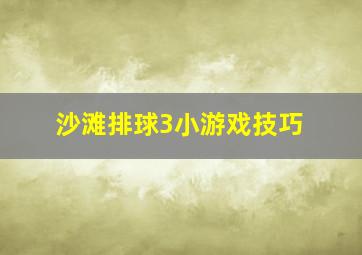 沙滩排球3小游戏技巧